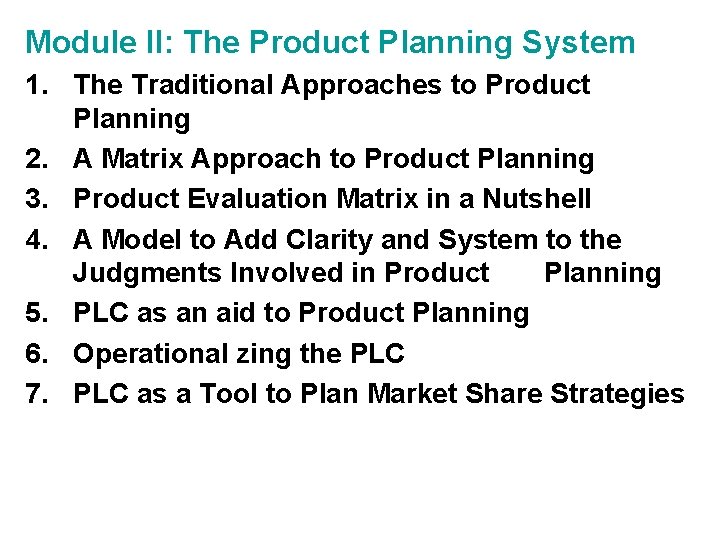 Module II: The Product Planning System

1. The Traditional Approaches to Product Planning
2. A Matrix Approach to Product Planning
3. Product Evaluation Matrix in a Nutshell
4. A Model to Add Clarity and System to the Judgments Involved in Product Planning
5. PLC as an aid to Product Planning
6. Operational zing the PLC
7. PLC as a Tool to Plan Market Share Strategies